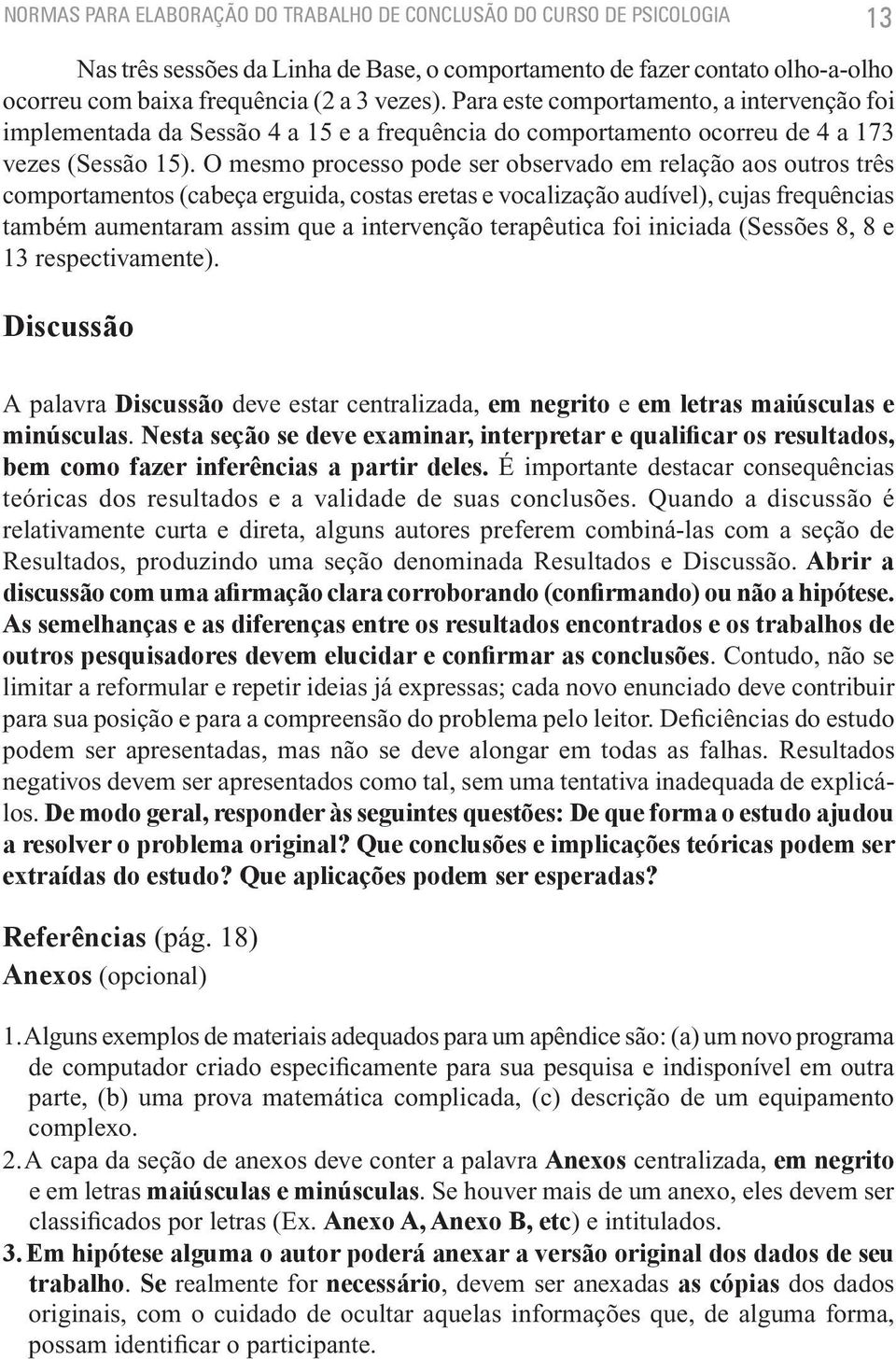 NORMAS PARA ELABORAÇÃO DO TRABALHO DE CONCLUSÃO DO CURSO DE PSICOLOGIA 13

Nas três sessões da Linha de Base, o comportamento de fazer contato olho-a-olho ocorreu com baixa frequência (2 a 3 vezes). Para este comportamento, a intervenção foi implementada da Sessão 4 a 15 e a frequência do comportamento ocorreu de 4 a 173 vezes (Sessão 15). O mesmo processo pode ser observado em relação aos outros três comportamentos (cabeça erguida, costas eretas e vocalização audível), cujas frequências também aumentaram assim que a intervenção terapêutica foi iniciada (Sessões 8, 8 e 13 respectivamente).

Discussão

A palavra Discussão deve estar centralizada, em negrito e em letras maiúsculas e minúsculas. Nesta seção se deve examinar, interpretar e qualificar os resultados, bem como fazer inferências a partir deles. É importante destacar consequências teóricas dos resultados e a validade de suas conclusões. Quando a discussão é relativamente curta e direta, alguns autores preferem combiná-las com a seção de Resultados, produzindo uma seção denominada Resultados e Discussão. Abrir a discussão com uma afirmação clara corroborando (confirmando) ou não a hipótese. As semelhanças e as diferenças entre os resultados encontrados e os trabalhos de outros pesquisadores devem elucidar e confirmar as conclusões. Contudo, não se limitar a reformular e repetir ideias já expressas; cada novo enunciado deve contribuir para sua posição e para a compreensão do problema pelo leitor. Deficiências do estudo podem ser apresentadas, mas não se deve alongar em todas as falhas. Resultados negativos devem ser apresentados como tal, sem uma tentativa inadequada de explicá-los. De modo geral, responder às seguintes questões: De que forma o estudo ajudou a resolver o problema original? Que conclusões e implicações teóricas podem ser extraídas do estudo? Que aplicações podem ser esperadas?

Referências (pág. 18)
Anexos (opcional)

1. Alguns exemplos de materiais adequados para um apêndice são: (a) um novo programa de computador criado especificamente para sua pesquisa e indisponível em outra parte, (b) uma prova matemática complicada, (c) descrição de um equipamento complexo.
2. A capa da seção de anexos deve conter a palavra Anexos centralizada, em negrito e em letras maiúsculas e minúsculas. Se houver mais de um anexo, eles devem ser classificados por letras (Ex. Anexo A, Anexo B, etc) e intitulados.
3. Em hipótese alguma o autor poderá anexar a versão original dos dados de seu trabalho. Se realmente for necessário, devem ser anexadas as cópias dos dados originais, com o cuidado de ocultar aquelas informações que, de alguma forma, possam identificar o participante.